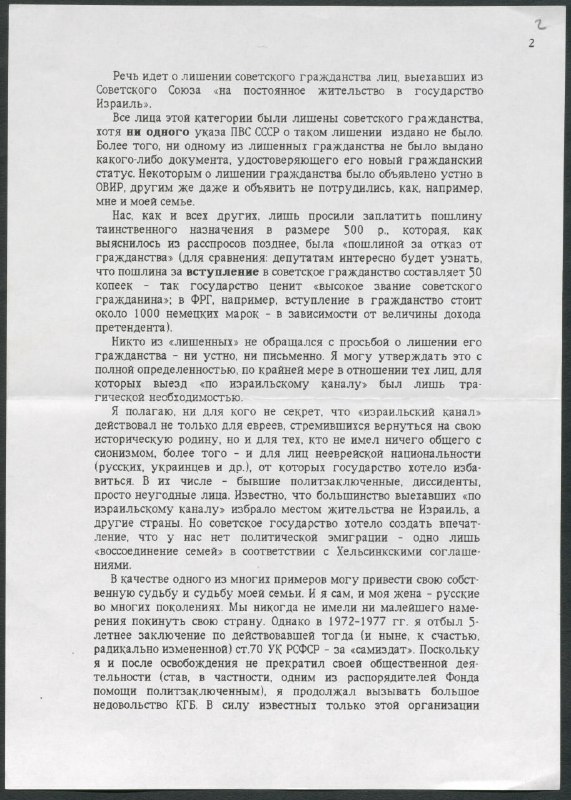 2
2

Речь идет о лишении советского гражданства лиц, выехавших из Советского Союза «на постоянное жительство в государство Израиль».

Все лица этой категории были лишены советского гражданства, хотя ни одного указа ПВС СССР о таком лишении издано не было. Более того, ни одному из лишенных гражданства не было выдано какого-либо документа, удостоверяющего его новый гражданский статус. Некоторым о лишении гражданства было объявлено устно в ОВИР, другим же даже и объявить не потрудились, как, например, мне и моей семье.

Нас, как и всех других, лишь просили заплатить пошлину таинственного назначения в размере 500 р., которая, как выяснилось из расспросов позднее, была «пошлиной за отказ от гражданства» (для сравнения: депутатам интересно будет узнать, что пошлина за вступление в советское гражданство составляет 50 копеек - так государство ценит «высокое звание советского гражданина»; в ФРГ, например, вступление в гражданство стоит около 1000 немецких марок - в зависимости от величины дохода претендента).

Никто из «лишенных» не обращался с просьбой о лишении его гражданства - ни устно, ни письменно. Я могу утверждать это с полной определенностью, по крайней мере в отношении тех лиц, для которых выезд «по израильскому каналу» был лишь трагической необходимостью.

Я полагаю, ни для кого не секрет, что «израильский канал» действовал не только для евреев, стремившихся вернуться на свою историческую родину, но и для тех, кто не имел ничего общего с сионизмом, более того - и для лиц нееврейской национальности (русских, украинцев и др.), от которых государство хотело избавиться. В их числе - бывшие политзаключенные, диссиденты, просто неугодные лица. Известно, что большинство выехавших «по израильскому каналу» избрало местом жительства не Израиль, а другие страны. Но советское государство хотело создать впечатление, что у нас нет политической эмиграции - одно лишь «воссоединение семей» в соответствии с Хельсинкскими соглашениями.

В качестве одного из многих примеров могу привести свою собственную судьбу и судьбу моей семьи. И я сам, и моя жена - русские во многих поколениях. Мы никогда не имели ни малейшего намерения покинуть свою страну. Однако в 1972-1977 гг. я отбыл 5-летнее заключение по действовавшей тогда (и ныне, к счастью, радикально измененной) ст.70 УК РСФСР - за «самиздат». Поскольку я и после освобождения не прекратил своей общественной деятельности (став, в частности, одним из распорядителей Фонда помощи политзаключенным), я продолжал вызывать большое недовольство КГБ. В силу известных только этой организации